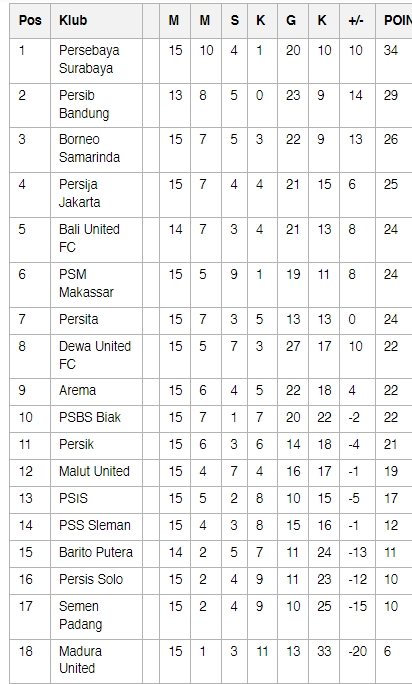 | Pos | Klub | | M | M | S | K | G | K | +/- | POIN |
|---|---|---|---|---|---|---|---|---|---|---|
| 1 | Persebaya Surabaya | | 15 | 10 | 4 | 1 | 20 | 10 | 10 | 34 |
| 2 | Persib Bandung | | 13 | 8 | 5 | 0 | 23 | 9 | 14 | 29 |
| 3 | Borneo Samarinda | | 15 | 7 | 5 | 3 | 22 | 9 | 13 | 26 |
| 4 | Persija Jakarta | | 15 | 7 | 4 | 4 | 21 | 15 | 6 | 25 |
| 5 | Bali United FC | | 14 | 7 | 3 | 4 | 21 | 13 | 8 | 24 |
| 6 | PSM Makassar | | 15 | 5 | 9 | 1 | 19 | 11 | 8 | 24 |
| 7 | Persita | | 15 | 7 | 3 | 5 | 13 | 13 | 0 | 24 |
| 8 | Dewa United FC | | 15 | 5 | 7 | 3 | 27 | 17 | 10 | 22 |
| 9 | Arema | | 15 | 6 | 4 | 5 | 22 | 18 | 4 | 22 |
| 10 | PSBS Biak | | 15 | 7 | 1 | 7 | 20 | 22 | -2 | 22 |
| 11 | Persik | | 15 | 6 | 3 | 6 | 14 | 18 | -4 | 21 |
| 12 | Malut United | | 15 | 4 | 7 | 4 | 16 | 17 | -1 | 19 |
| 13 | PSIS | | 15 | 5 | 2 | 8 | 10 | 15 | -5 | 17 |
| 14 | PSS Sleman | | 15 | 4 | 3 | 8 | 15 | 16 | -1 | 12 |
| 15 | Barito Putera | | 14 | 2 | 5 | 7 | 11 | 24 | -13 | 11 |
| 16 | Persis Solo | | 15 | 2 | 4 | 9 | 11 | 23 | -12 | 10 |
| 17 | Semen Padang | | 15 | 2 | 4 | 9 | 10 | 25 | -15 | 10 |
| 18 | Madura United | | 15 | 1 | 3 | 11 | 13 | 33 | -20 | 6 |